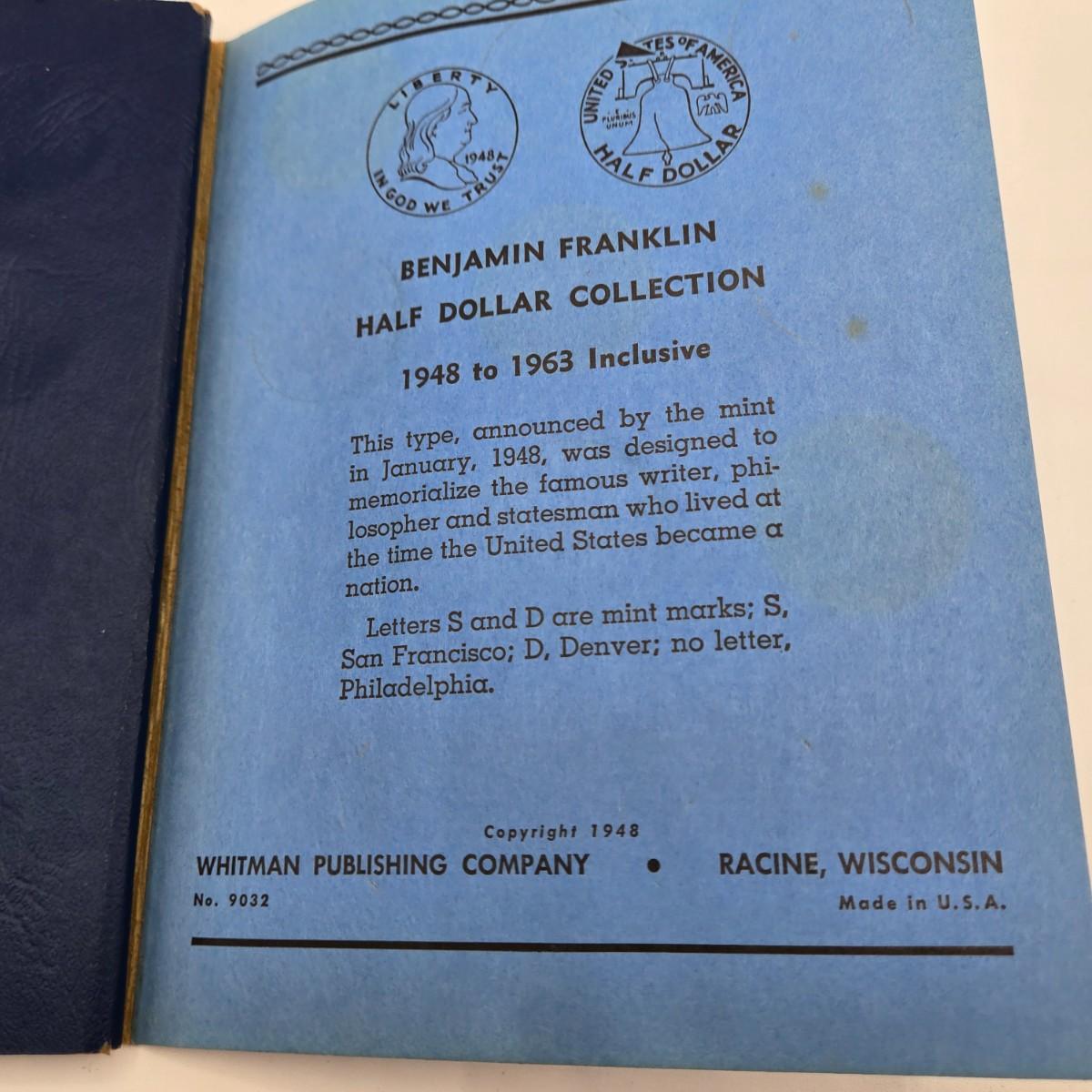 LIBERTY
1948
IN GOD WE TRUST

UNITED STATES OF AMERICA
E PLURIBUS UNUM
HALF DOLLAR

BENJAMIN FRANKLIN
HALF DOLLAR COLLECTION

1948 to 1963 Inclusive

This type, announced by the mint in January, 1948, was designed to memorialize the famous writer, philosopher and statesman who lived at the time the United States became a nation.

Letters S and D are mint marks; S, San Francisco; D, Denver; no letter, Philadelphia.

Copyright 1948
WHITMAN PUBLISHING COMPANY • RACINE, WISCONSIN
No. 9032
Made in U.S.A.